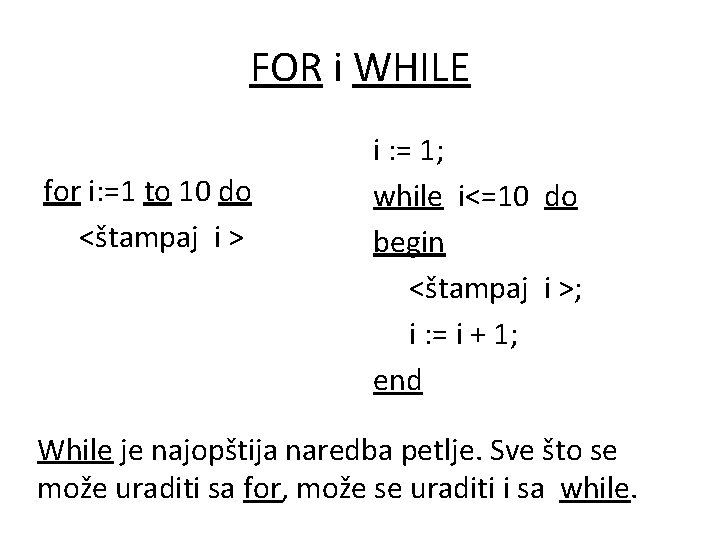 FOR i WHILE

for i:=1 to 10 do
<štampaj i >

i := 1;
while i<=10 do
begin
<štampaj i >;
i := i + 1;
end

While je najopštija naredba petlje. Sve što se može uraditi sa for, može se uraditi i sa while.